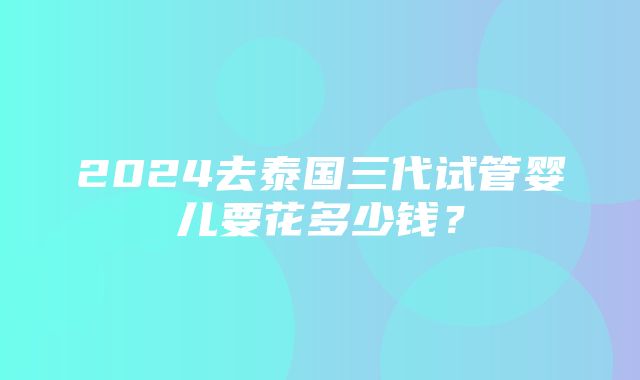 2024去泰国三代试管婴儿要花多少钱？